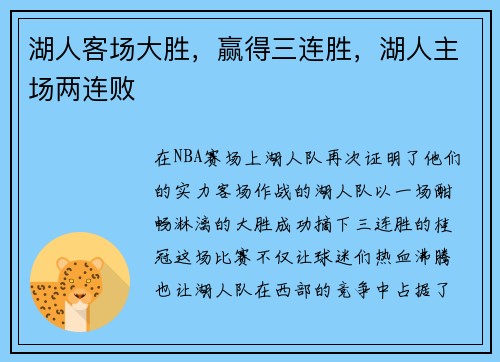 湖人客场大胜，赢得三连胜，湖人主场两连败

在NBA赛场上湖人队再次证明了他们的实力客场作战的湖人队以一场酣畅淋漓的大胜成功摘下三连胜的桂冠这场比赛不仅让球迷们热血沸腾也让湖人队在西部的竞争中占据了